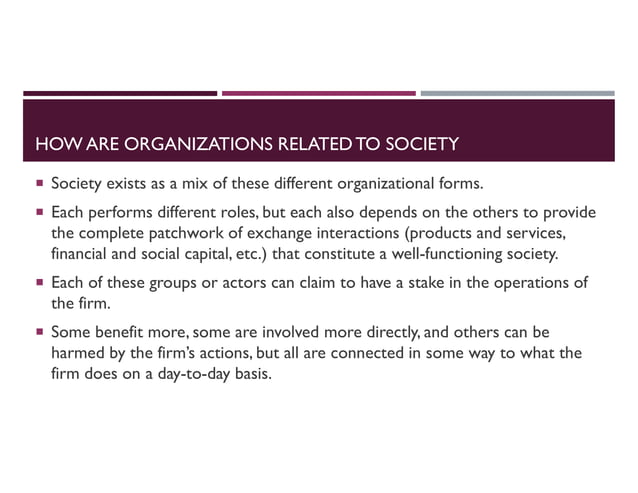 HOW ARE ORGANIZATIONS RELATED TO SOCIETY

▪ Society exists as a mix of these different organizational forms.

▪ Each performs different roles, but each also depends on the others to provide the complete patchwork of exchange interactions (products and services, financial and social capital, etc.) that constitute a well-functioning society.

▪ Each of these groups or actors can claim to have a stake in the operations of the firm.

▪ Some benefit more, some are involved more directly, and others can be harmed by the firm's actions, but all are connected in some way to what the firm does on a day-to-day basis.